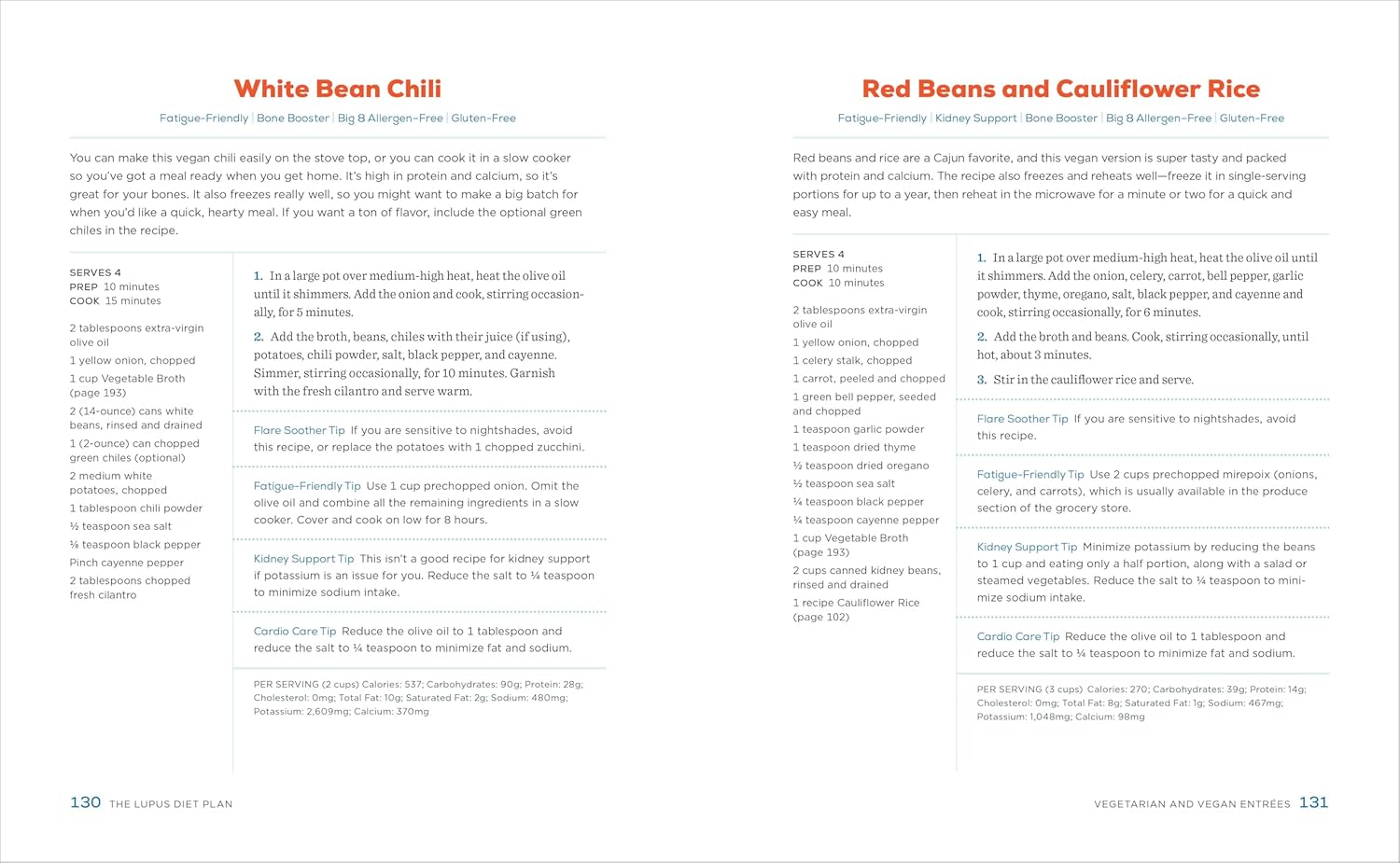 White Bean Chili

Fatigue-Friendly | Bone Booster | Big 8 Allergen-Free | Gluten-Free

You can make this vegan chili easily on the stove top, or you can cook it in a slow cooker so you've got a meal ready when you get home. It's high in protein and calcium, so it's great for your bones. It also freezes really well, so you might want to make a big batch for when you'd like a quick, hearty meal. If you want a ton of flavor, include the optional green chiles in the recipe.

SERVES 4
PREP 10 minutes
COOK 15 minutes

2 tablespoons extra-virgin olive oil
1 yellow onion, chopped
1 cup Vegetable Broth (page 193)
2 (14-ounce) cans white beans, rinsed and drained
1 (2-ounce) can chopped green chiles (optional)
2 medium white potatoes, chopped
1 tablespoon chili powder
½ teaspoon sea salt
⅛ teaspoon black pepper
Pinch cayenne pepper
2 tablespoons chopped fresh cilantro

1. In a large pot over medium-high heat, heat the olive oil until it shimmers. Add the onion and cook, stirring occasionally, for 5 minutes.

2. Add the broth, beans, chiles with their juice (if using), potatoes, chili powder, salt, black pepper, and cayenne. Simmer, stirring occasionally, for 10 minutes. Garnish with the fresh cilantro and serve warm.

Flare Soother Tip If you are sensitive to nightshades, avoid this recipe, or replace the potatoes with 1 chopped zucchini.

Fatigue-Friendly Tip Use 1 cup prechopped onion. Omit the olive oil and combine all the remaining ingredients in a slow cooker. Cover and cook on low for 8 hours.

Kidney Support Tip This isn't a good recipe for kidney support if potassium is an issue for you. Reduce the salt to ¼ teaspoon to minimize sodium intake.

Cardio Care Tip Reduce the olive oil to 1 tablespoon and reduce the salt to ¼ teaspoon to minimize fat and sodium.

PER SERVING (2 cups) Calories: 537; Carbohydrates: 90g; Protein: 28g; Cholesterol: 0mg; Total Fat: 10g; Saturated Fat: 2g; Sodium: 480mg; Potassium: 2,609mg; Calcium: 370mg

130 THE LUPUS DIET PLAN

Red Beans and Cauliflower Rice

Fatigue-Friendly | Kidney Support | Bone Booster | Big 8 Allergen-Free | Gluten-Free

Red beans and rice are a Cajun favorite, and this vegan version is super tasty and packed with protein and calcium. The recipe also freezes and reheats well—freeze it in single-serving portions for up to a year, then reheat in the microwave for a minute or two for a quick and easy meal.

SERVES 4
PREP 10 minutes
COOK 10 minutes

2 tablespoons extra-virgin olive oil
1 yellow onion, chopped
1 celery stalk, chopped
1 carrot, peeled and chopped
1 green bell pepper, seeded and chopped
1 teaspoon garlic powder
1 teaspoon dried thyme
½ teaspoon dried oregano
½ teaspoon sea salt
¼ teaspoon black pepper
¼ teaspoon cayenne pepper
1 cup Vegetable Broth (page 193)
2 cups canned kidney beans, rinsed and drained
1 recipe Cauliflower Rice (page 102)

1. In a large pot over medium-high heat, heat the olive oil until it shimmers. Add the onion, celery, carrot, bell pepper, garlic powder, thyme, oregano, salt, black pepper, and cayenne and cook, stirring occasionally, for 6 minutes.

2. Add the broth and beans. Cook, stirring occasionally, until hot, about 3 minutes.

3. Stir in the cauliflower rice and serve.

Flare Soother Tip If you are sensitive to nightshades, avoid this recipe.

Fatigue-Friendly Tip Use 2 cups prechopped mirepoix (onions, celery, and carrots), which is usually available in the produce section of the grocery store.

Kidney Support Tip Minimize potassium by reducing the beans to 1 cup and eating only a half portion, along with a salad or steamed vegetables. Reduce the salt to ¼ teaspoon to minimize sodium intake.

Cardio Care Tip Reduce the olive oil to 1 tablespoon and reduce the salt to ¼ teaspoon to minimize fat and sodium.

PER SERVING (3 cups) Calories: 270; Carbohydrates: 39g; Protein: 14g; Cholesterol: 0mg; Total Fat: 8g; Saturated Fat: 1g; Sodium: 467mg; Potassium: 1,048mg; Calcium: 98mg

VEGETARIAN AND VEGAN ENTRÉES 131